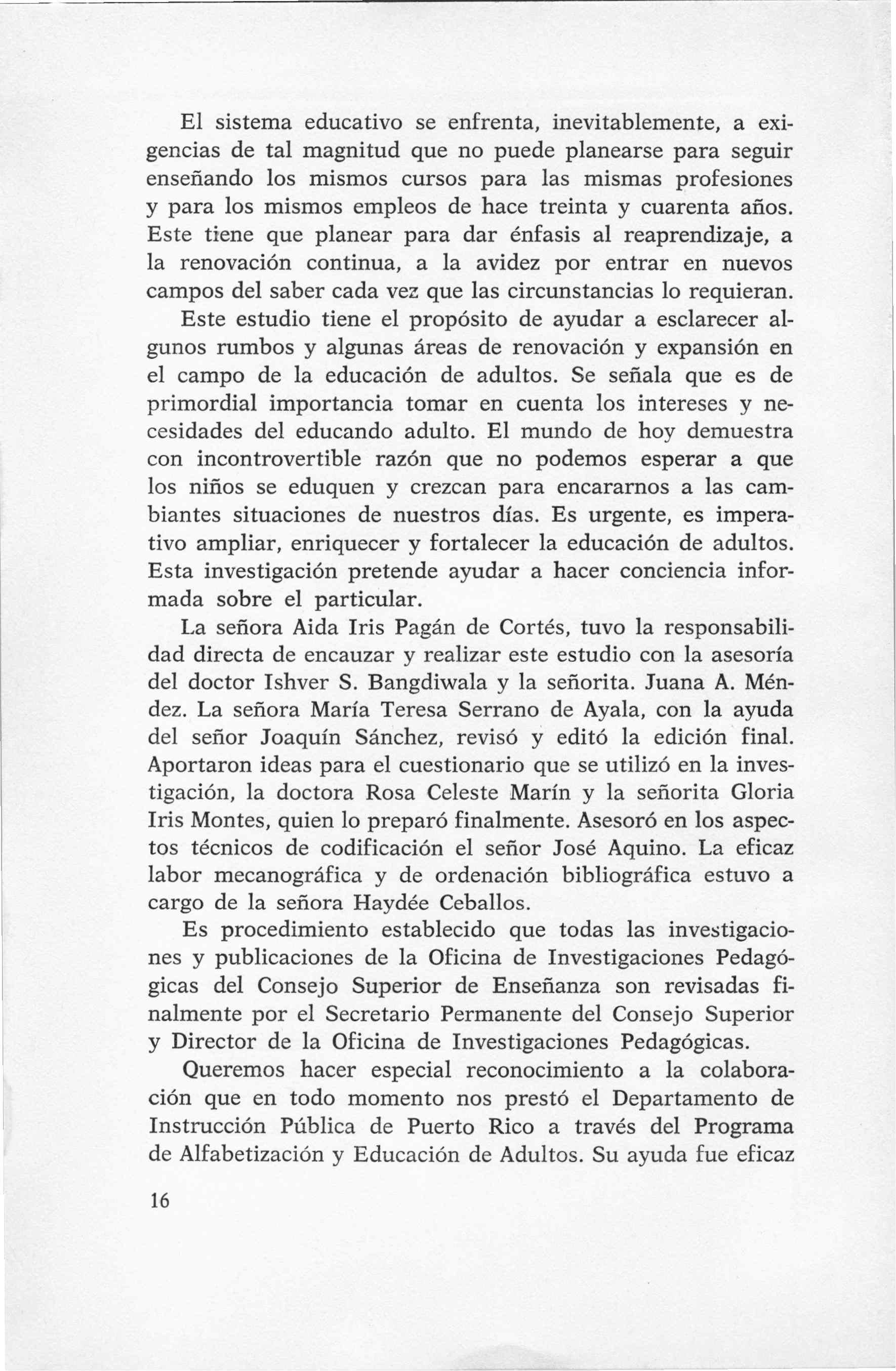 El sistema educativo se enfrenta, inevitablemente, a exigencias de tal magnitud que no puede planearse para seguir enseñando los mismos cursos para las mismas profesiones y para los mismos empleos de hace treinta y cuarenta años. Este tiene que planear para dar énfasis al reaprendizaje, a la renovación continua, a la avidez por entrar en nuevos campos del saber cada vez que las circunstancias lo requieran.

Este estudio tiene el propósito de ayudar a esclarecer algunos rumbos y algunas áreas de renovación y expansión en el campo de la educación de adultos. Se señala que es de primordial importancia tomar en cuenta los intereses y necesidades del educando adulto. El mundo de hoy demuestra con incontrovertible razón que no podemos esperar a que los niños se eduquen y crezcan para encararnos a las cambiantes situaciones de nuestros días. Es urgente, es imperativo ampliar, enriquecer y fortalecer la educación de adultos. Esta investigación pretende ayudar a hacer conciencia informada sobre el particular.

La señora Aida Iris Pagán de Cortés, tuvo la responsabilidad directa de encauzar y realizar este estudio con la asesoría del doctor Ishver S. Bangdiwala y la señorita. Juana A. Méndez. La señora María Teresa Serrano de Ayala, con la ayuda del señor Joaquín Sánchez, revisó y editó la edición final. Aportaron ideas para el cuestionario que se utilizó en la investigación, la doctora Rosa Celeste Marín y la señorita Gloria Iris Montes, quien lo preparó finalmente. Asesoró en los aspectos técnicos de codificación el señor José Aquino. La eficaz labor mecanográfica y de ordenación bibliográfica estuvo a cargo de la señora Haydée Ceballos.

Es procedimiento establecido que todas las investigaciones y publicaciones de la Oficina de Investigaciones Pedagógicas del Consejo Superior de Enseñanza son revisadas finalmente por el Secretario Permanente del Consejo Superior y Director de la Oficina de Investigaciones Pedagógicas.

Queremos hacer especial reconocimiento a la colaboración que en todo momento nos prestó el Departamento de Instrucción Pública de Puerto Rico a través del Programa de Alfabetización y Educación de Adultos. Su ayuda fue eficaz

16